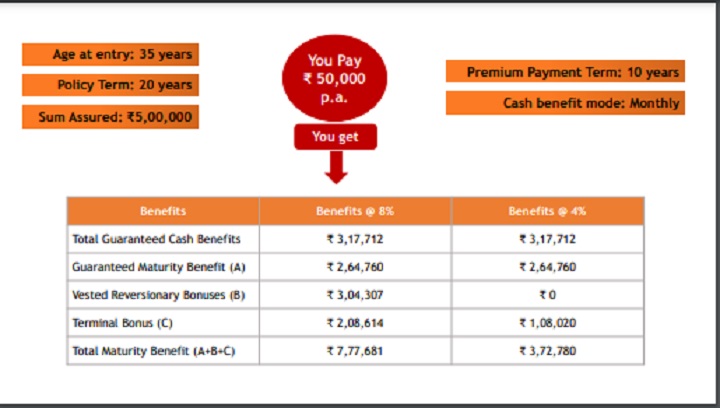 Age at entry: 35 years

Policy Term: 20 years

Sum Assured: ₹5,00,000

You Pay
₹ 50,000
p.a.

You get

Premium Payment Term: 10 years

Cash benefit mode: Monthly

| Benefits | Benefits @ 8% | Benefits @ 4% |
|---|---|---|
| Total Guaranteed Cash Benefits | ₹ 3,17,712 | ₹ 3,17,712 |
| Guaranteed Maturity Benefit (A) | ₹ 2,64,760 | ₹ 2,64,760 |
| Vested Reversionary Bonuses (B) | ₹ 3,04,307 | ₹ 0 |
| Terminal Bonus (C) | ₹ 2,08,614 | ₹ 1,08,020 |
| Total Maturity Benefit (A+B+C) | ₹ 7,77,681 | ₹ 3,72,780 |